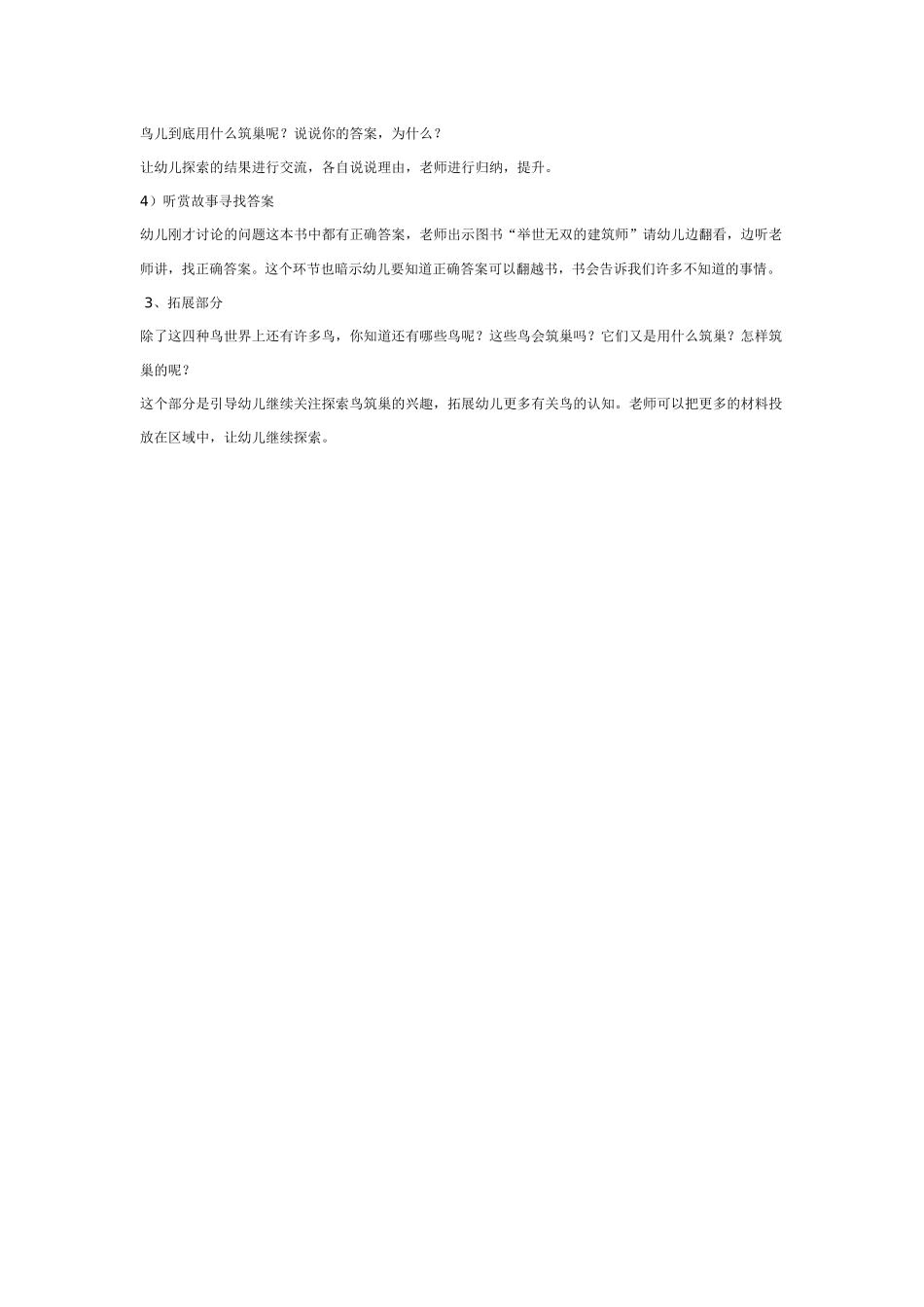 鸟儿到底用什么筑巢呢？说说你的答案，为什么？

让幼儿探索的结果进行交流，各自说说理由，老师进行归纳，提升。

4）听赏故事寻找答案

幼儿刚才讨论的问题这本书中都有正确答案，老师出示图书“举世无双的建筑师”请幼儿边翻看，边听老师讲，找正确答案。这个环节也暗示幼儿要知道正确答案可以翻越书，书会告诉我们许多不知道的事情。

3、拓展部分

除了这四种鸟世界上还有许多鸟，你知道还有哪些鸟呢？这些鸟会筑巢吗？它们又是用什么筑巢？怎样筑巢的呢？

这个部分是引导幼儿继续关注探索鸟筑巢的兴趣，拓展幼儿更多有关鸟的认知。老师可以把更多的材料投放在区域中，让幼儿继续探索。